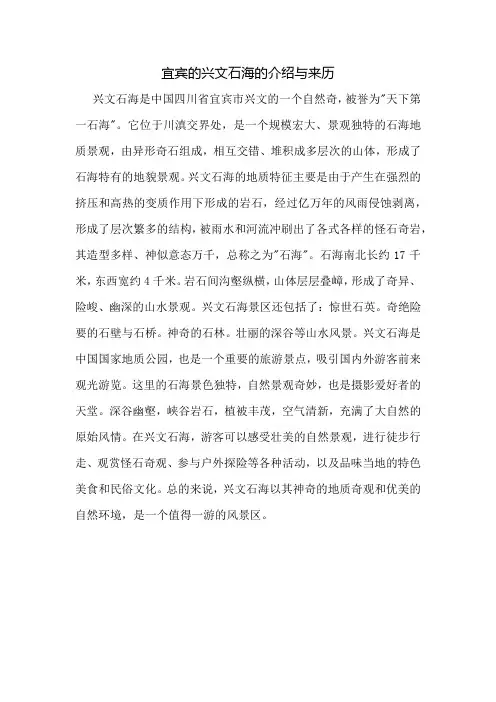 宜宾的兴文石海的介绍与来历

兴文石海是中国四川省宜宾市兴文的一个自然奇，被誉为"天下第一石海"。它位于川滇交界处，是一个规模宏大、景观独特的石海地质景观，由异形奇石组成，相互交错、堆积成多层次的山体，形成了石海特有的地貌景观。兴文石海的地质特征主要是由于产生在强烈的挤压和高热的变质作用下形成的岩石，经过亿万年的风雨侵蚀剥离，形成了层次繁多的结构，被雨水和河流冲刷出了各式各样的怪石奇岩，其造型多样、神似意态万千，总称之为"石海"。石海南北长约 17 千米，东西宽约 4 千米。岩石间沟壑纵横，山体层层叠嶂，形成了奇异、险峻、幽深的山水景观。兴文石海景区还包括了：惊世石英。奇绝险要的石壁与石桥。神奇的石林。壮丽的深谷等山水风景。兴文石海是中国国家地质公园，也是一个重要的旅游景点，吸引国内外游客前来观光游览。这里的石海景色独特，自然景观奇妙，也是摄影爱好者的天堂。深谷幽壑，峡谷岩石，植被丰茂，空气清新，充满了大自然的原始风情。在兴文石海，游客可以感受壮美的自然景观，进行徒步行走、观赏怪石奇观、参与户外探险等各种活动，以及品味当地的特色美食和民俗文化。总的来说，兴文石海以其神奇的地质奇观和优美的自然环境，是一个值得一游的风景区。